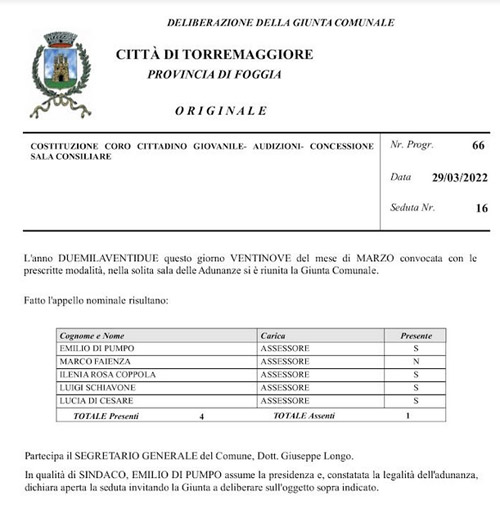 DELIBERAZIONE DELLA GIUNTA COMUNALE

CITTÀ DI TORREMAGGIORE
PROVINCIA DI FOGGIA

ORIGINALE

COSTITUZIONE CORO CITTADINO GIOVANILE- AUDIZIONI- CONCESSIONE SALA CONSILIARE

Nr. Progr. 66

Data 29/03/2022

Seduta Nr. 16

L'anno DUEMILAVENTIDUE questo giorno VENTINOVE del mese di MARZO convocata con le prescritte modalità, nella solita sala delle Adunanze si è riunita la Giunta Comunale.

Fatto l'appello nominale risultano:

| Cognome e Nome | Carica | Presente |
|---|---|---|
| EMILIO DI PUMPO | ASSESSORE | S |
| MARCO FAIENZA | ASSESSORE | N |
| ILENIA ROSA COPPOLA | ASSESSORE | S |
| LUIGI SCHIAVONE | ASSESSORE | S |
| LUCIA DI CESARE | ASSESSORE | S |
| TOTALE Presenti 4 | TOTALE Assenti | 1 |

Partecipa il SEGRETARIO GENERALE del Comune, Dott. Giuseppe Longo.

In qualità di SINDACO, EMILIO DI PUMPO assume la presidenza e, constatata la legalità dell'adunanza, dichiara aperta la seduta invitando la Giunta a deliberare sull'oggetto sopra indicato.